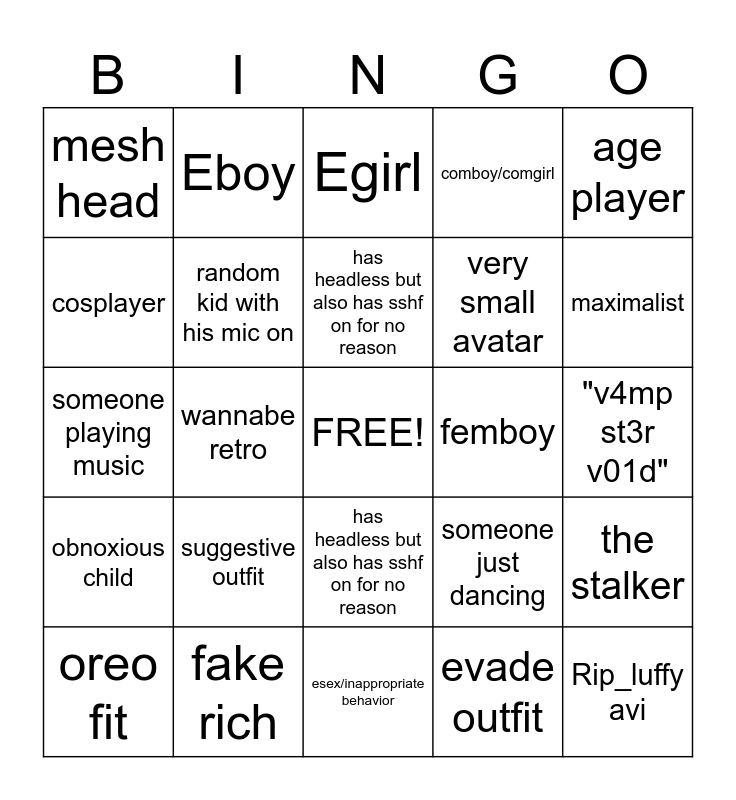 | B | I | N | G | O |
|---|---|---|---|---|
| mesh head | Eboy | Egirl | comboy/comgirl | age player |
| cosplayer | random kid with his mic on | has headless but also has sshf on for no reason | very small avatar | maximalist |
| someone playing music | wannabe retro | FREE! | femboy | "v4mp st3r v01d" |
| obnoxious child | suggestive outfit | has headless but also has sshf on for no reason | someone just dancing | the stalker |
| oreo fit | fake rich | esex/inappropriate behavior | evade outfit | Rip_luffy avi |